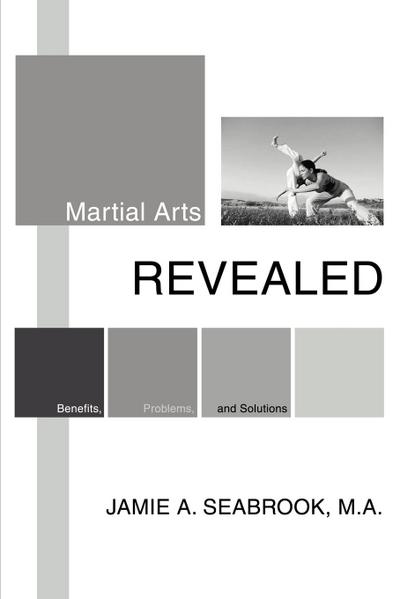 Martial Arts

REVEALED

Benefits, Problems, and Solutions

JAMIE A. SEABROOK, M.A.